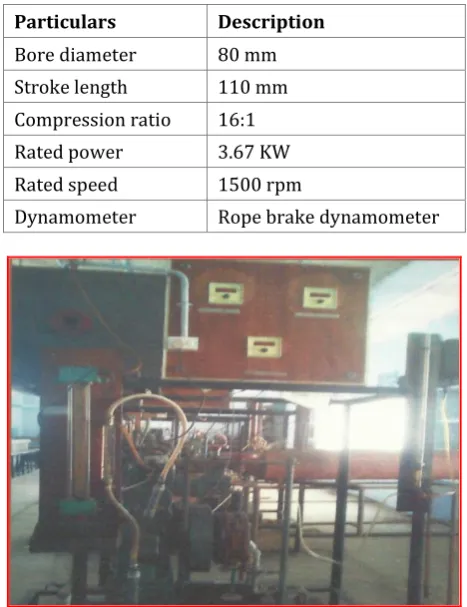 | Particulars | Description |
|---|---|
| Bore diameter | 80 mm |
| Stroke length | 110 mm |
| Compression ratio | 16:1 |
| Rated power | 3.67 KW |
| Rated speed | 1500 rpm |
| Dynamometer | Rope brake dynamometer |